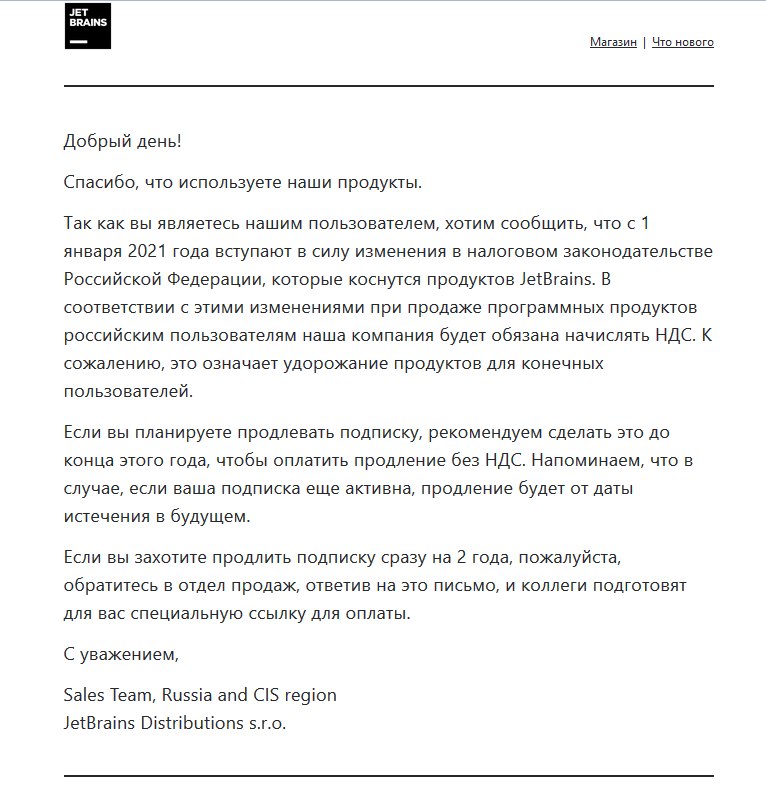 JET BRAINS

Магазин | Что нового

Добрый день!

Спасибо, что используете наши продукты.

Так как вы являетесь нашим пользователем, хотим сообщить, что с 1 января 2021 года вступают в силу изменения в налоговом законодательстве Российской Федерации, которые коснутся продуктов JetBrains. В соответствии с этими изменениями при продаже программных продуктов российским пользователям наша компания будет обязана начислять НДС. К сожалению, это означает удорожание продуктов для конечных пользователей.

Если вы планируете продлевать подписку, рекомендуем сделать это до конца этого года, чтобы оплатить продление без НДС. Напоминаем, что в случае, если ваша подписка еще активна, продление будет от даты истечения в будущем.

Если вы захотите продлить подписку сразу на 2 года, пожалуйста, обратитесь в отдел продаж, ответив на это письмо, и коллеги подготовят для вас специальную ссылку для оплаты.

С уважением,

Sales Team, Russia and CIS region
JetBrains Distributions s.r.o.